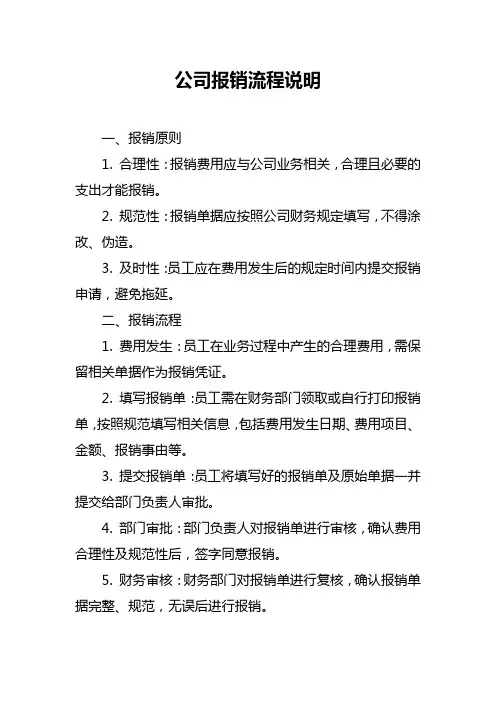 公司报销流程说明

一、报销原则

1. 合理性：报销费用应与公司业务相关，合理且必要的支出才能报销。

2. 规范性：报销单据应按照公司财务规定填写，不得涂改、伪造。

3. 及时性：员工应在费用发生后的规定时间内提交报销申请，避免拖延。

二、报销流程

1. 费用发生：员工在业务过程中产生的合理费用，需保留相关单据作为报销凭证。

2. 填写报销单：员工需在财务部门领取或自行打印报销单，按照规范填写相关信息，包括费用发生日期、费用项目、金额、报销事由等。

3. 提交报销单：员工将填写好的报销单及原始单据一并提交给部门负责人审批。

4. 部门审批：部门负责人对报销单进行审核，确认费用合理性及规范性后，签字同意报销。

5. 财务审核：财务部门对报销单进行复核，确认报销单据完整、规范，无误后进行报销。